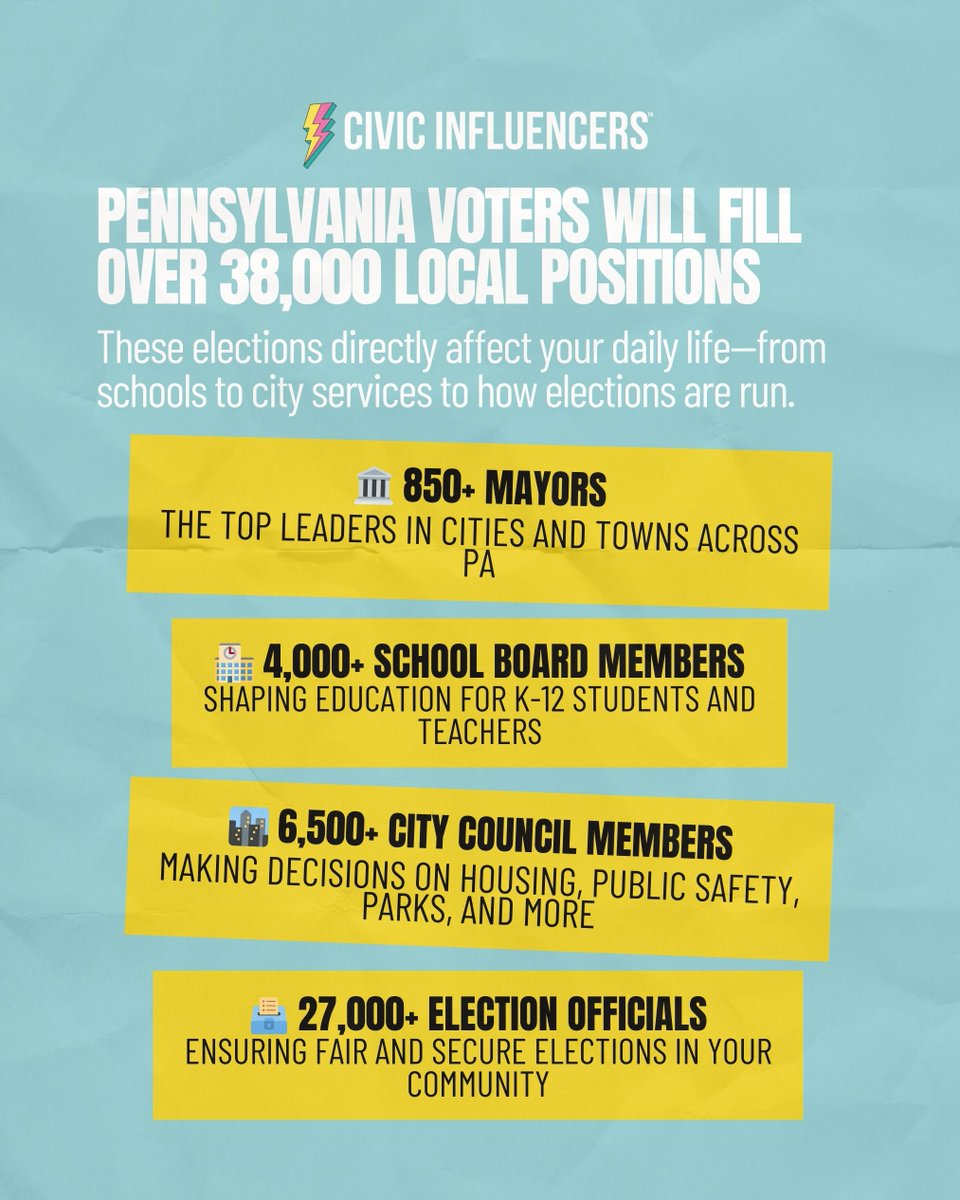 CIVIC INFLUENCERS™

PENNSYLVANIA VOTERS WILL FILL OVER 38,000 LOCAL POSITIONS

These elections directly affect your daily life—from schools to city services to how elections are run.

850+ MAYORS
THE TOP LEADERS IN CITIES AND TOWNS ACROSS PA

4,000+ SCHOOL BOARD MEMBERS
SHAPING EDUCATION FOR K-12 STUDENTS AND TEACHERS

6,500+ CITY COUNCIL MEMBERS
MAKING DECISIONS ON HOUSING, PUBLIC SAFETY, PARKS, AND MORE

27,000+ ELECTION OFFICIALS
ENSURING FAIR AND SECURE ELECTIONS IN YOUR COMMUNITY